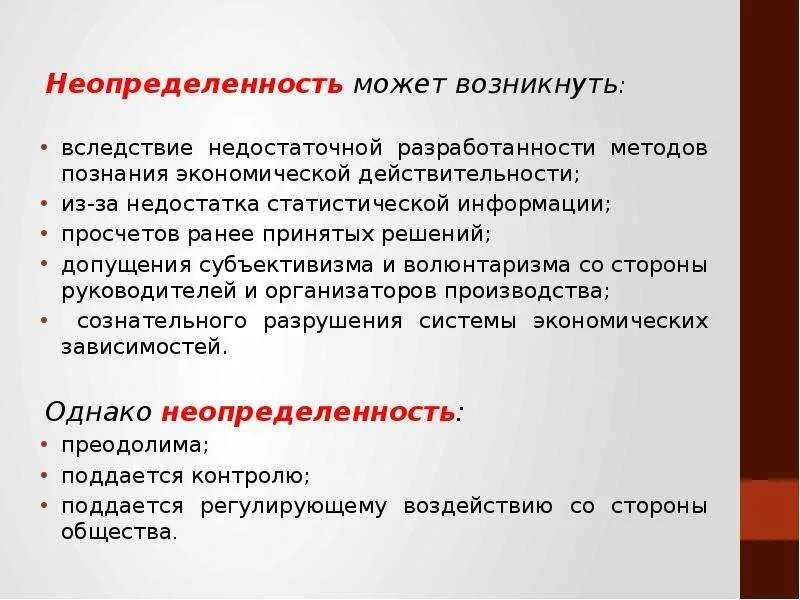 Неопределенность может возникнуть:

• вследствие недостаточной разработанности методов познания экономической действительности;
• из-за недостатка статистической информации;
• просчетов ранее принятых решений;
• допущения субъективизма и волюнтаризма со стороны руководителей и организаторов производства;
• сознательного разрушения системы экономических зависимостей.

Однако неопределенность:
• преодолима;
• поддается контролю;
• поддается регулирующему воздействию со стороны общества.